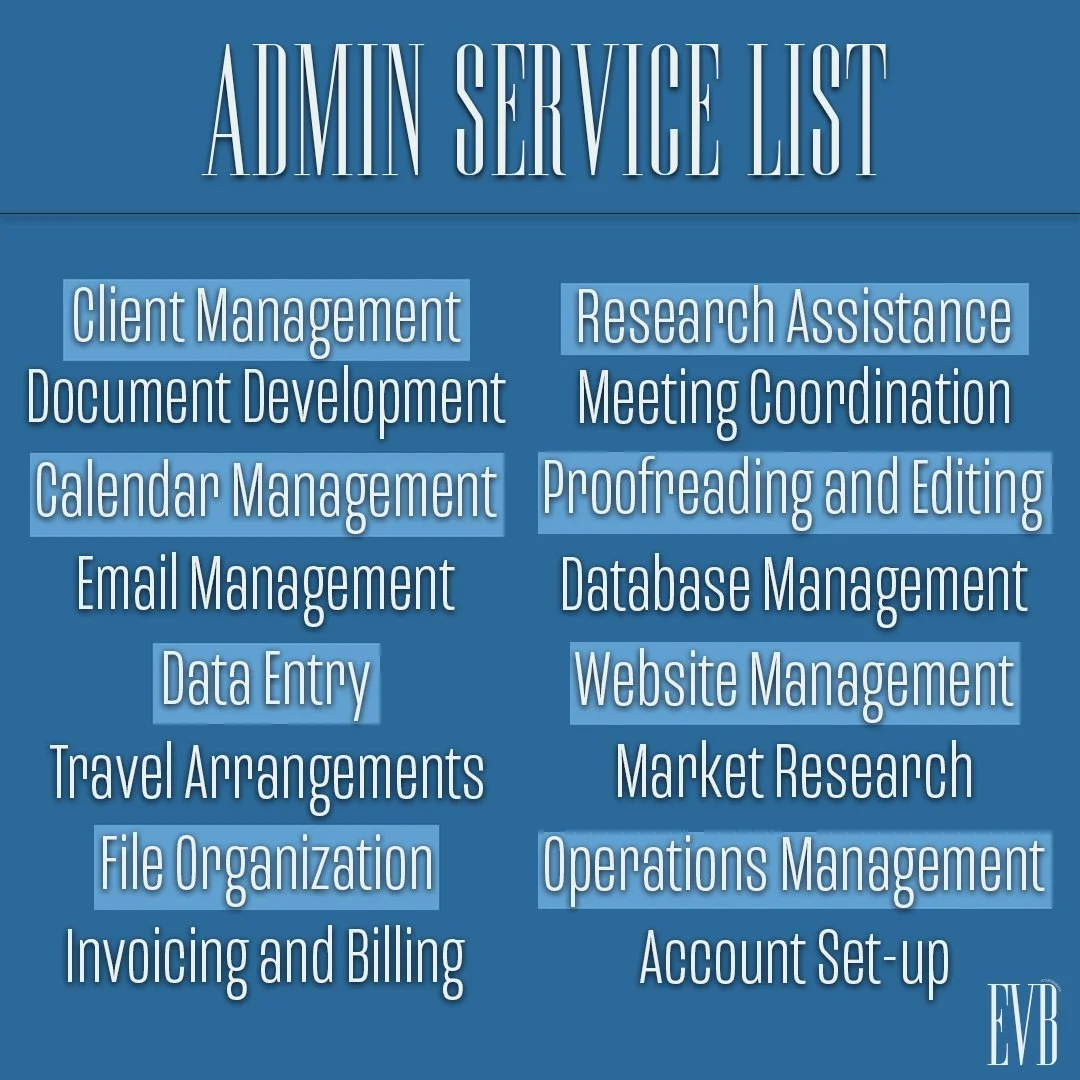 ADMIN SERVICE LIST

Client Management
Document Development
Calendar Management
Email Management
Data Entry
Travel Arrangements
File Organization
Invoicing and Billing

Research Assistance
Meeting Coordination
Proofreading and Editing
Database Management
Website Management
Market Research
Operations Management
Account Set-up

EVB